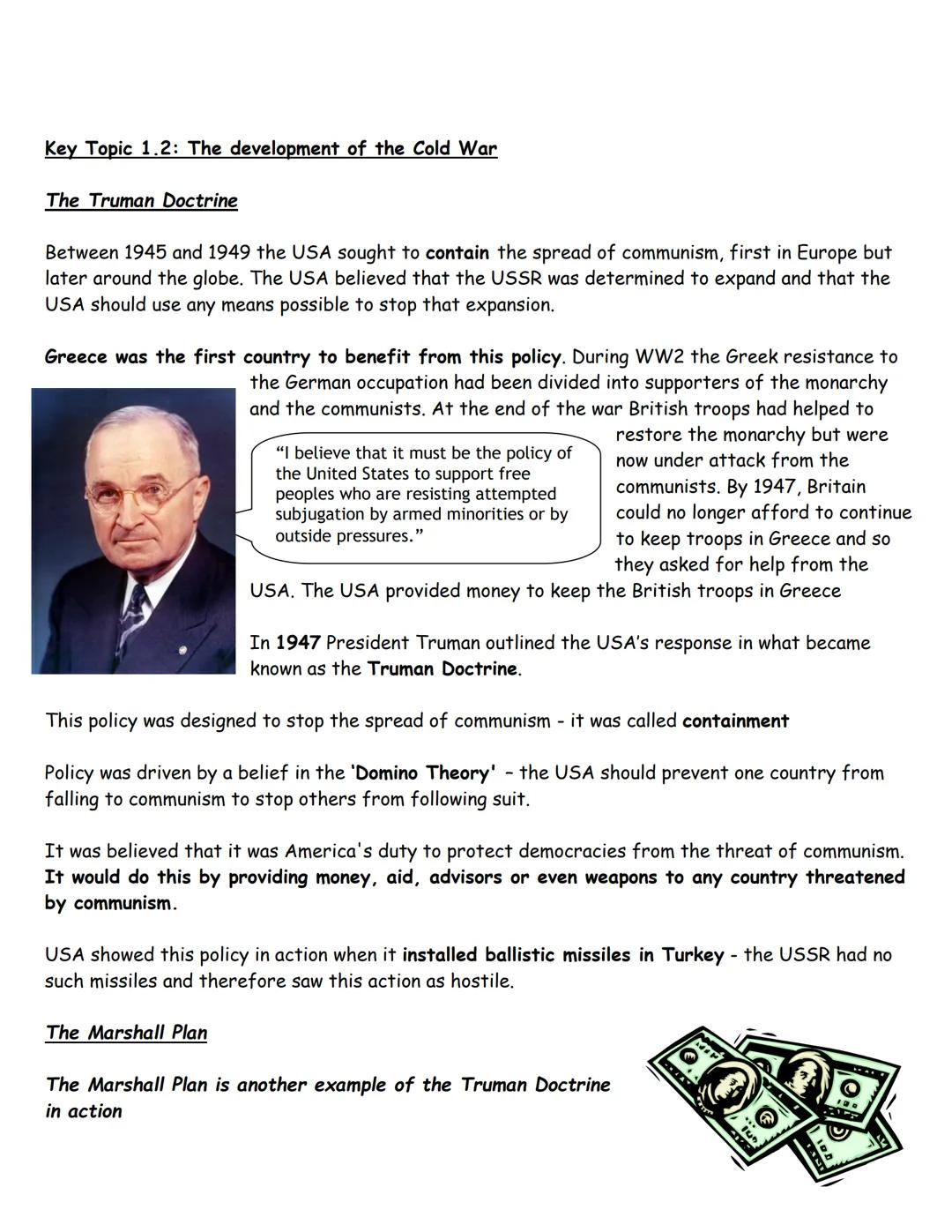 Key Topic 1.2: The development of the Cold War

The Truman Doctrine

Between 1945 and 1949 the USA sought to contain the spread of communism, first in Europe but later around the globe. The USA believed that the USSR was determined to expand and that the USA should use any means possible to stop that expansion.

Greece was the first country to benefit from this policy. During WW2 the Greek resistance to the German occupation had been divided into supporters of the monarchy and the communists. At the end of the war British troops had helped to restore the monarchy but were now under attack from the communists. By 1947, Britain could no longer afford to continue to keep troops in Greece and so they asked for help from the USA. The USA provided money to keep the British troops in Greece

"I believe that it must be the policy of the United States to support free peoples who are resisting attempted subjugation by armed minorities or by outside pressures."

In 1947 President Truman outlined the USA's response in what became known as the Truman Doctrine.

This policy was designed to stop the spread of communism - it was called containment

Policy was driven by a belief in the 'Domino Theory' – the USA should prevent one country from falling to communism to stop others from following suit.

It was believed that it was America's duty to protect democracies from the threat of communism. It would do this by providing money, aid, advisors or even weapons to any country threatened by communism.

USA showed this policy in action when it installed ballistic missiles in Turkey - the USSR had no such missiles and therefore saw this action as hostile.

The Marshall Plan

The Marshall Plan is another example of the Truman Doctrine in action